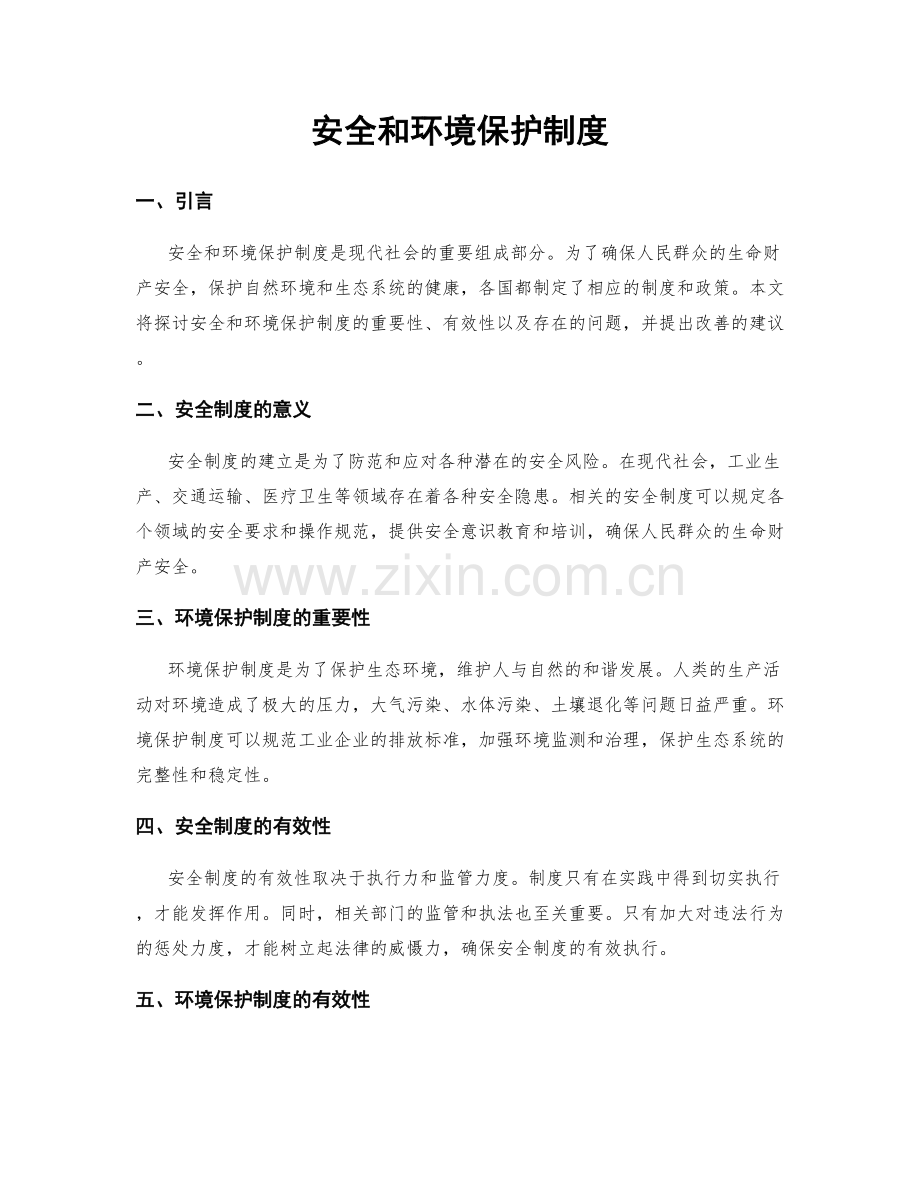 安全和环境保护制度

一、引言

安全和环境保护制度是现代社会的重要组成部分。为了确保人民群众的生命财产安全，保护自然环境和生态系统的健康，各国都制定了相应的制度和政策。本文将探讨安全和环境保护制度的重要性、有效性以及存在的问题，并提出改善的建议。

二、安全制度的意义

安全制度的建立是为了防范和应对各种潜在的安全风险。在现代社会，工业生产、交通运输、医疗卫生等领域存在着各种安全隐患。相关的安全制度可以规定各个领域的安全要求和操作规范，提供安全意识教育和培训，确保人民群众的生命财产安全。

www.zixin.com.cn

三、环境保护制度的重要性

环境保护制度是为了保护生态环境，维护人与自然的和谐发展。人类的生产活动对环境造成了极大的压力，大气污染、水体污染、土壤退化等问题日益严重。环境保护制度可以规范工业企业的排放标准，加强环境监测和治理，保护生态系统的完整性和稳定性。

四、安全制度的有效性

安全制度的有效性取决于执行力和监管力度。制度只有在实践中得到切实执行，才能发挥作用。同时，相关部门的监管和执法也至关重要。只有加大对违法行为的惩处力度，才能树立起法律的威慑力，确保安全制度的有效执行。

五、环境保护制度的有效性